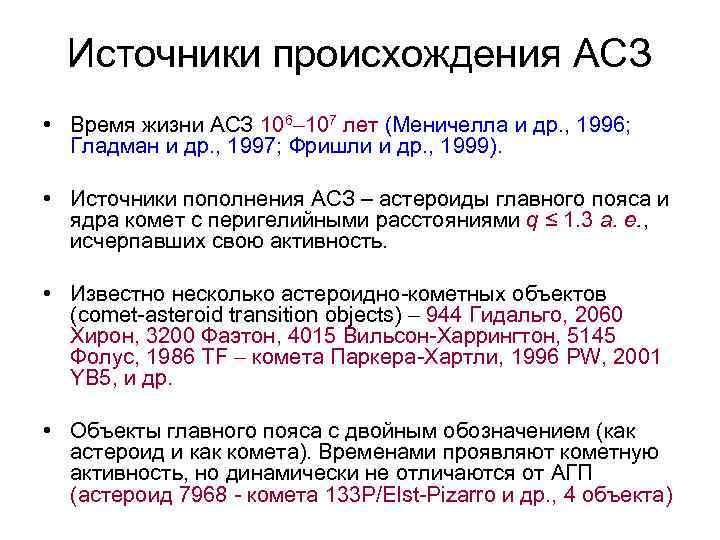 Источники происхождения АСЗ

• Время жизни АСЗ $10^6$–$10^7$ лет (Меничелла и др., 1996; Гладман и др., 1997; Фришли и др., 1999).

• Источники пополнения АСЗ – астероиды главного пояса и ядра комет с перигелийными расстояниями $q \leq 1.3$ а. е., исчерпавших свою активность.

• Известно несколько астероидно-кометных объектов (comet-asteroid transition objects) – 944 Гидальго, 2060 Хирон, 3200 Фаэтон, 4015 Вильсон-Харрингтон, 5145 Фолус, 1986 TF – комета Паркера-Хартли, 1996 PW, 2001 YB5, и др.

• Объекты главного пояса с двойным обозначением (как астероид и как комета). Временами проявляют кометную активность, но динамически не отличаются от АГП (астероид 7968 - комета 133P/Elst-Pizarro и др., 4 объекта)